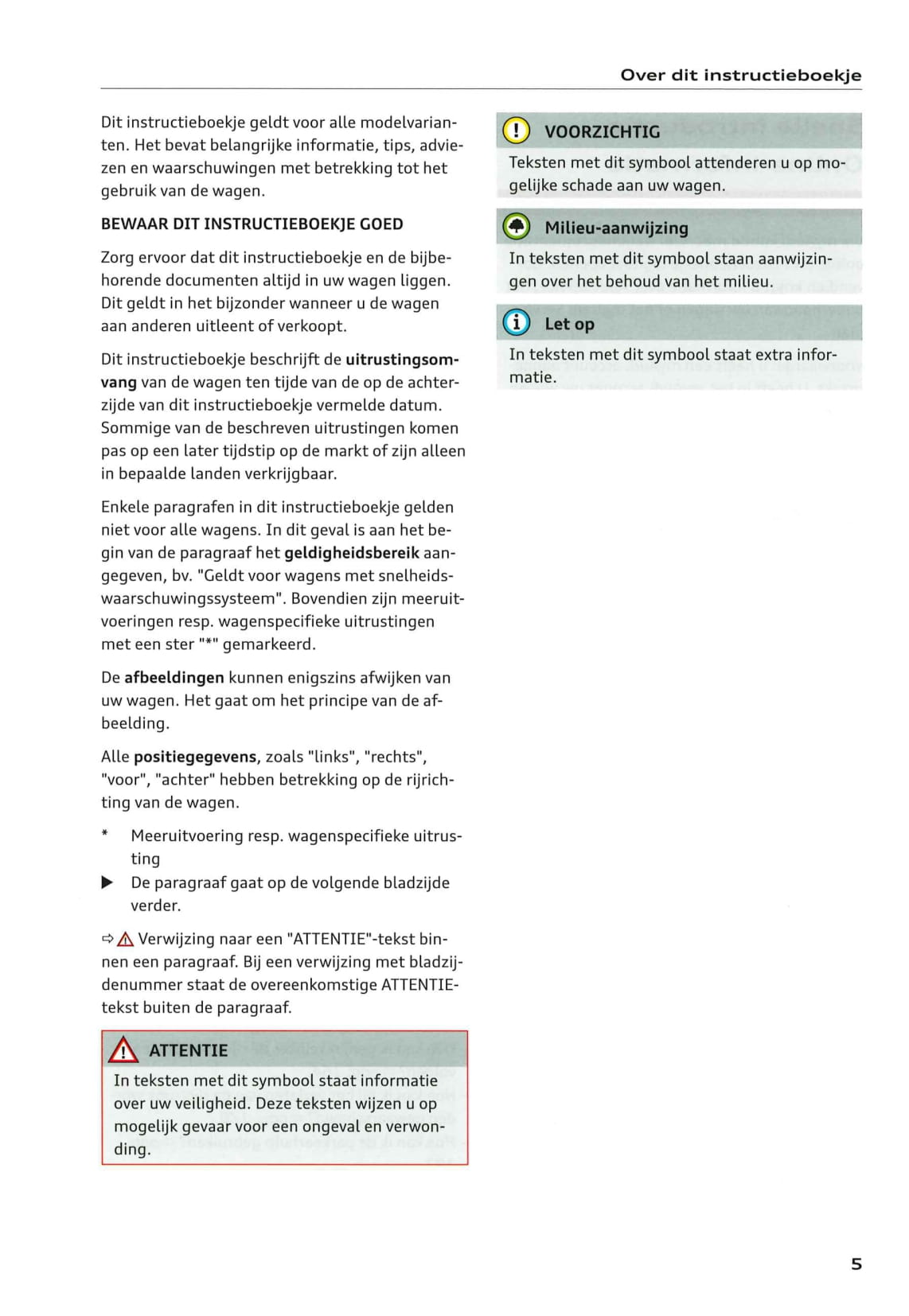 Over dit instructieboekje

Dit instructieboekje geldt voor alle modelvarianten. Het bevat belangrijke informatie, tips, adviezen en waarschuwingen met betrekking tot het gebruik van de wagen.

BEWAAR DIT INSTRUCTIEBOEKJE GOED

Zorg ervoor dat dit instructieboekje en de bijbehorende documenten altijd in uw wagen liggen. Dit geldt in het bijzonder wanneer u de wagen aan anderen uitleent of verkoopt.

Dit instructieboekje beschrijft de uitrustingsomvang van de wagen ten tijde van de op de achterzijde van dit instructieboekje vermelde datum. Sommige van de beschreven uitrustingen komen pas op een later tijdstip op de markt of zijn alleen in bepaalde landen verkrijgbaar.

Enkele paragrafen in dit instructieboekje gelden niet voor alle wagens. In dit geval is aan het begin van de paragraaf het geldigheidsbereik aangegeven, bv. "Geldt voor wagens met snelheidswaarschuwingssysteem". Bovendien zijn meeruitvoeringen resp. wagenspecifieke uitrustingen met een ster "*" gemarkeerd.

De afbeeldingen kunnen enigszins afwijken van uw wagen. Het gaat om het principe van de afbeelding.

Alle positiegegevens, zoals "links", "rechts", "voor", "achter" hebben betrekking op de rijrichting van de wagen.

* Meeruitvoering resp. wagenspecifieke uitrusting

▶ De paragraaf gaat op de volgende bladzijde verder.

⇨ ⚠ Verwijzing naar een "ATTENTIE"-tekst binnen een paragraaf. Bij een verwijzing met bladzijdenummer staat de overeenkomstige ATTENTIE-tekst buiten de paragraaf.

ATTENTIE

In teksten met dit symbool staat informatie over uw veiligheid. Deze teksten wijzen u op mogelijk gevaar voor een ongeval en verwonding.

VOORZICHTIG

Teksten met dit symbool attenderen u op mogelijke schade aan uw wagen.

Milieu-aanwijzing

In teksten met dit symbool staan aanwijzingen over het behoud van het milieu.

Let op

In teksten met dit symbool staat extra informatie.

5